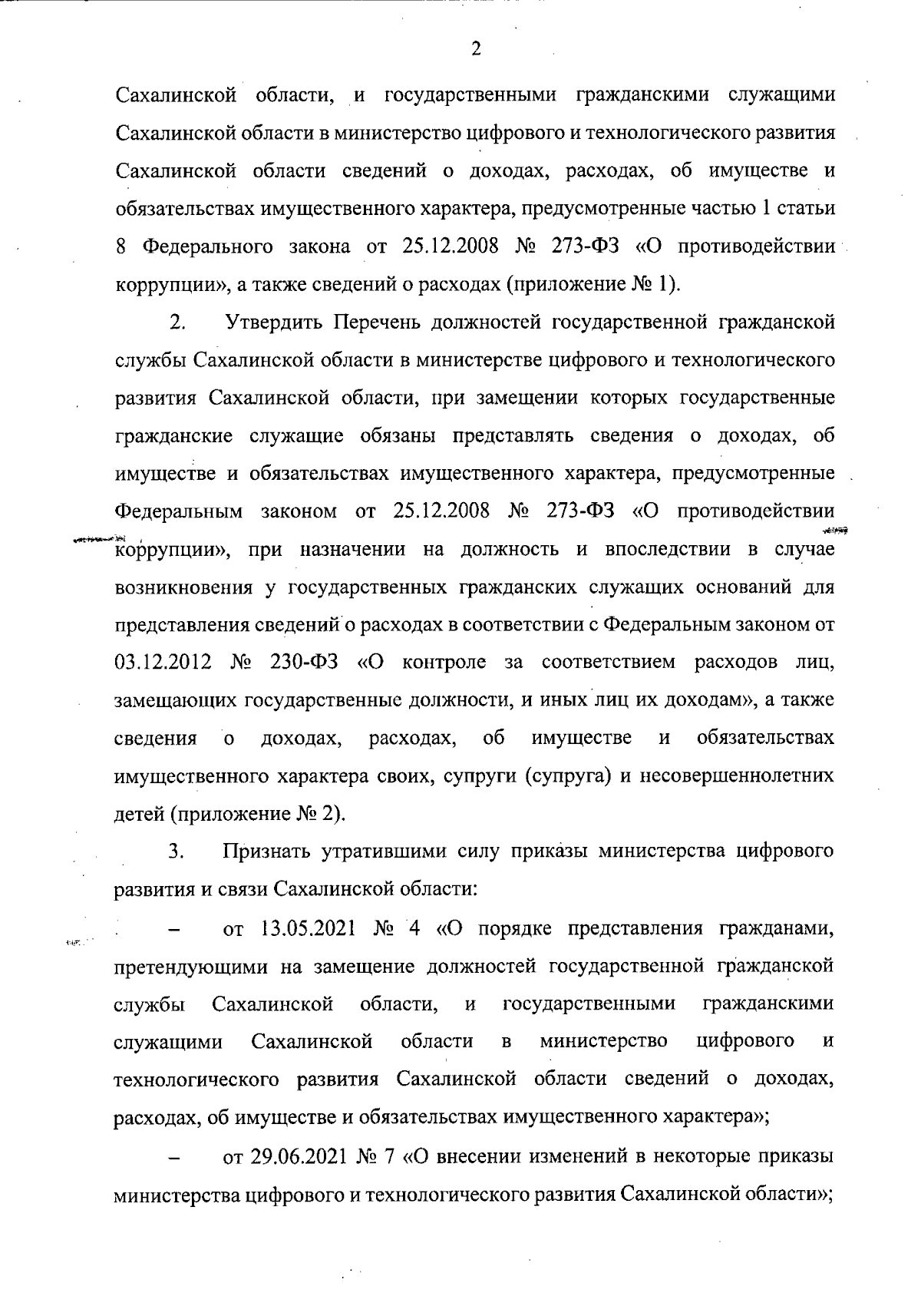 2

Сахалинской области, и государственными гражданскими служащими Сахалинской области в министерство цифрового и технологического развития Сахалинской области сведений о доходах, расходах, об имуществе и обязательствах имущественного характера, предусмотренные частью 1 статьи 8 Федерального закона от 25.12.2008 № 273-ФЗ «О противодействии коррупции», а также сведений о расходах (приложение № 1).

2. Утвердить Перечень должностей государственной гражданской службы Сахалинской области в министерстве цифрового и технологического развития Сахалинской области, при замещении которых государственные гражданские служащие обязаны представлять сведения о доходах, об имуществе и обязательствах имущественного характера, предусмотренные Федеральным законом от 25.12.2008 № 273-ФЗ «О противодействии коррупции», при назначении на должность и впоследствии в случае возникновения у государственных гражданских служащих оснований для представления сведений о расходах в соответствии с Федеральным законом от 03.12.2012 № 230-ФЗ «О контроле за соответствием расходов лиц, замещающих государственные должности, и иных лиц их доходам», а также сведения о доходах, расходах, об имуществе и обязательствах имущественного характера своих, супруги (супруга) и несовершеннолетних детей (приложение № 2).

3. Признать утратившими силу приказы министерства цифрового развития и связи Сахалинской области:

– от 13.05.2021 № 4 «О порядке представления гражданами, претендующими на замещение должностей государственной гражданской службы Сахалинской области, и государственными гражданскими служащими Сахалинской области в министерство цифрового и технологического развития Сахалинской области сведений о доходах, расходах, об имуществе и обязательствах имущественного характера»;

– от 29.06.2021 № 7 «О внесении изменений в некоторые приказы министерства цифрового и технологического развития Сахалинской области»;